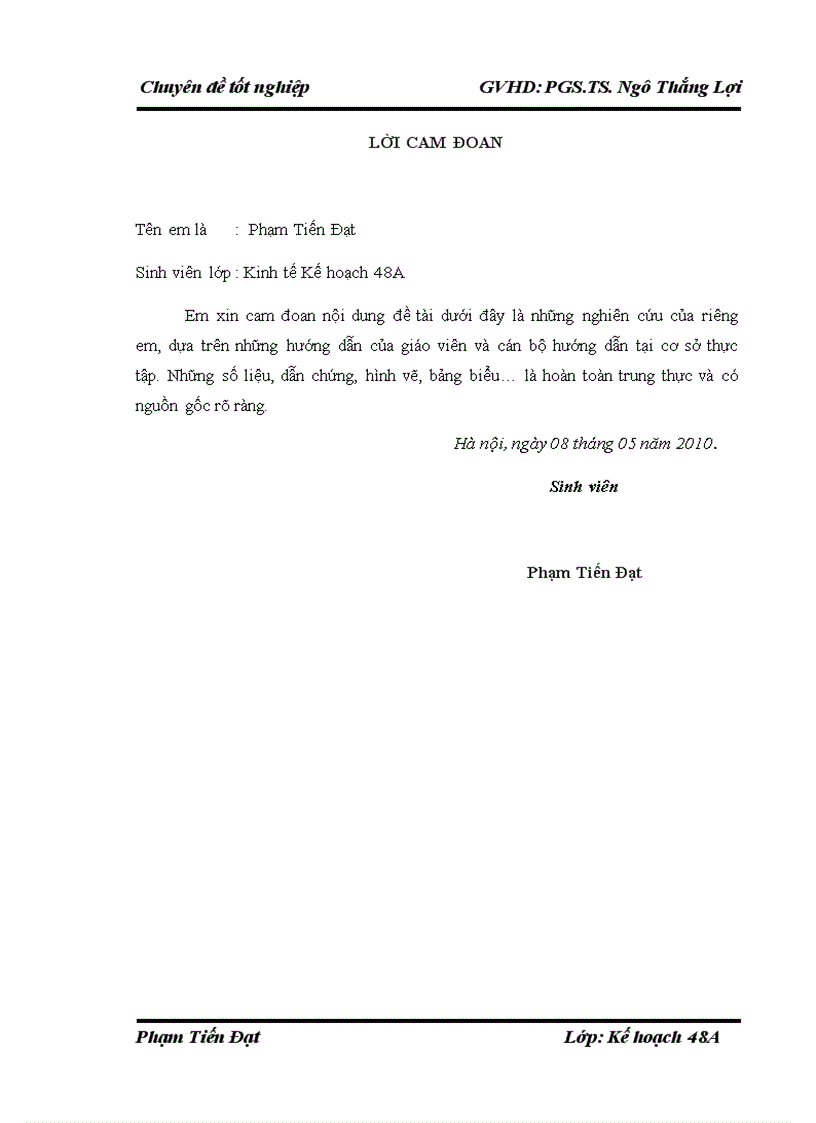 Chuyên đề tốt nghiệp GVHD: PGS.TS. Ngô Thắng Lợi

LỜI CAM ĐOAN

Tên em là : Phạm Tiến Đạt

Sinh viên lớp : Kinh tế Kế hoạch 48A

Em xin cam đoan nội dung đề tài dưới đây là những nghiên cứu của riêng em, dựa trên những hướng dẫn của giáo viên và cán bộ hướng dẫn tại cơ sở thực tập. Những số liệu, dẫn chứng, hình vẽ, bảng biểu… là hoàn toàn trung thực và có nguồn gốc rõ ràng.

Hà nội, ngày 08 tháng 05 năm 2010.

Sinh viên

Phạm Tiến Đạt

Phạm Tiến Đạt Lớp: Kế hoạch 48A